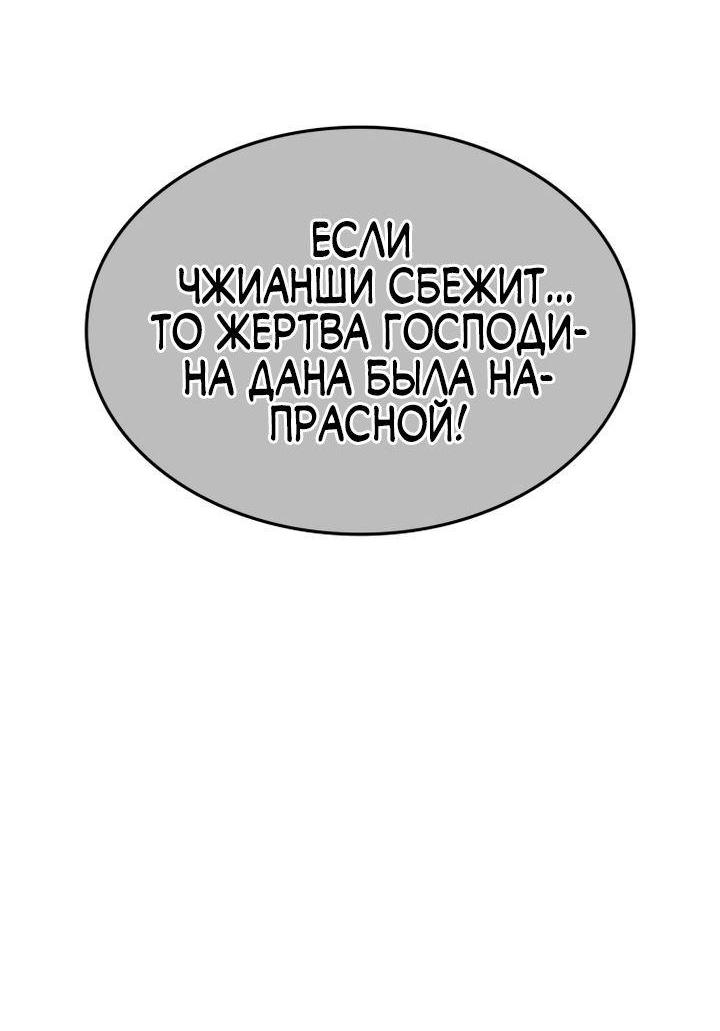 ЕСЛИ ЧЖИАНШИ СБЕЖИТ... ТО ЖЕРТВА ГОСПОДИНА ДАНА БЫЛА НАПРАСНОЙ!